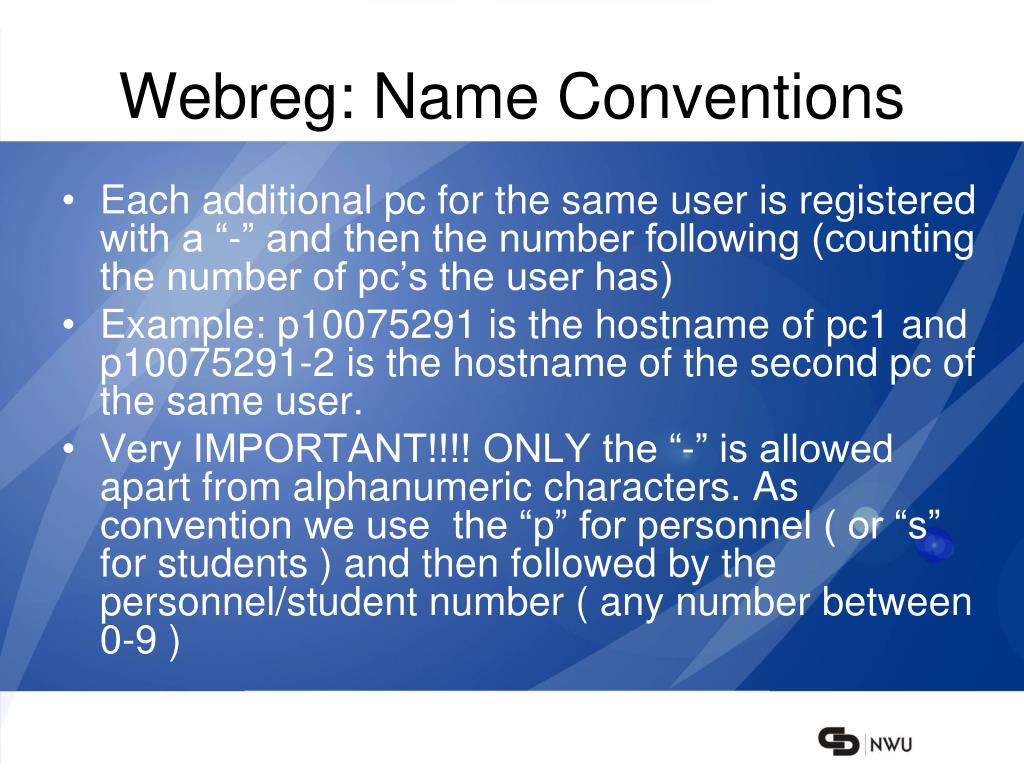 Webreg: Name Conventions

• Each additional pc for the same user is registered with a “-” and then the number following (counting the number of pc’s the user has)
• Example: p10075291 is the hostname of pc1 and p10075291-2 is the hostname of the second pc of the same user.
• Very IMPORTANT!!!! ONLY the “-” is allowed apart from alphanumeric characters. As convention we use the “p” for personnel ( or “s” for students ) and then followed by the personnel/student number ( any number between 0-9 )

NWU